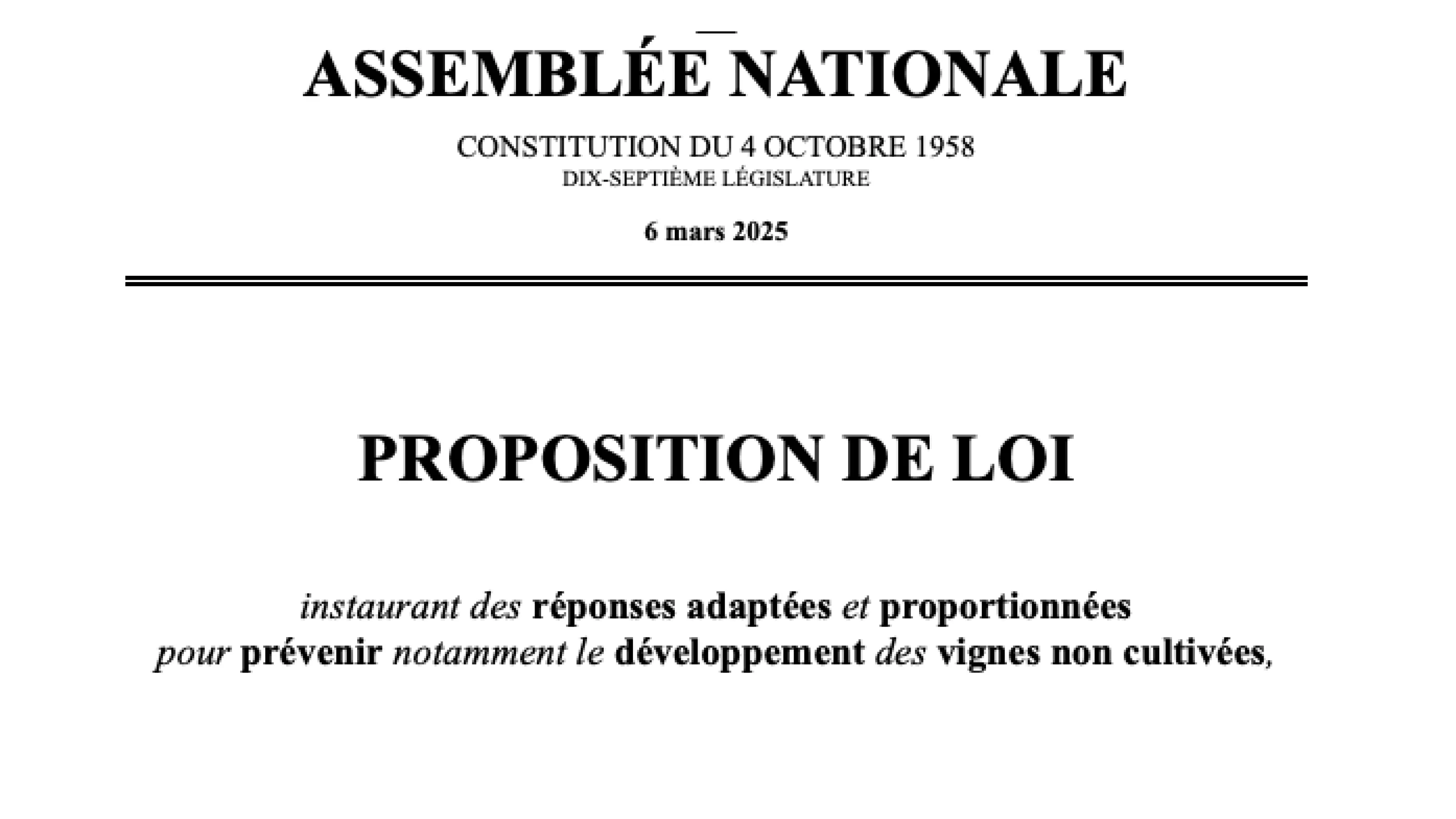 ASSEMBLÉE NATIONALE

CONSTITUTION DU 4 OCTOBRE 1958
DIX-SEPTIÈME LÉGISLATURE

6 mars 2025

PROPOSITION DE LOI

instaurant des réponses adaptées et proportionnées pour prévenir notamment le développement des vignes non cultivées,